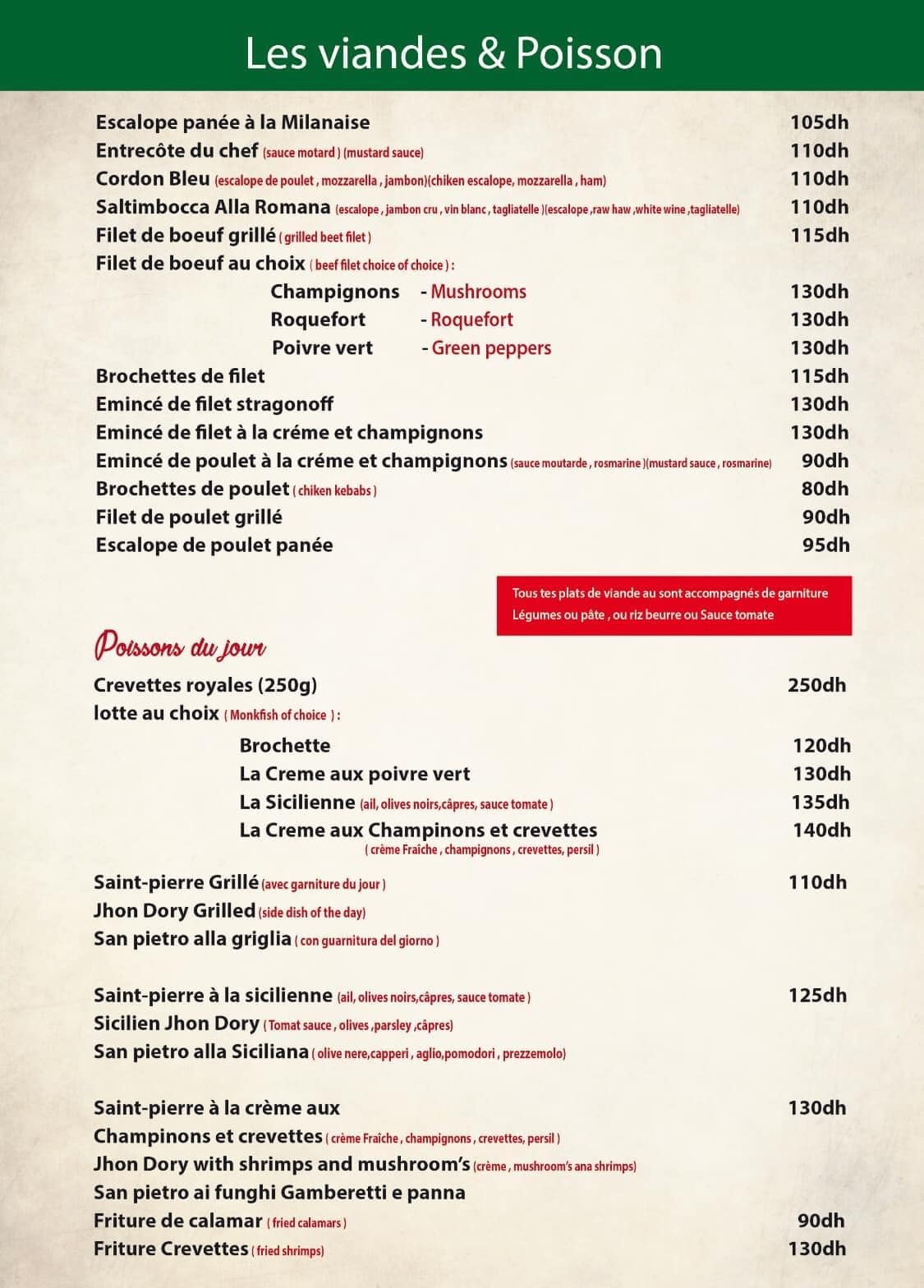 Les viandes & Poisson

Escalope panée à la Milanaise 105dh
Entrecôte du chef (sauce motard ) (mustard sauce) 110dh
Cordon Bleu (escalope de poulet , mozzarella , jambon)(chiken escalope, mozzarella , ham) 110dh
Saltimbocca Alla Romana (escalope , jambon cru , vin blanc , tagliatelle )(escalope ,raw haw ,white wine ,tagliatelle) 110dh
Filet de boeuf grillé ( grilled beet filet ) 115dh
Filet de boeuf au choix ( beef filet choice of choice ) :
Champignons - Mushrooms 130dh
Roquefort - Roquefort 130dh
Poivre vert - Green peppers 130dh
Brochettes de filet 115dh
Emincé de filet stragonoff 130dh
Emincé de filet à la créme et champignons 130dh
Emincé de poulet à la créme et champignons (sauce moutarde , rosmarine )(mustard sauce , rosmarine) 90dh
Brochettes de poulet ( chiken kebabs ) 80dh
Filet de poulet grillé 90dh
Escalope de poulet panée 95dh

Tous tes plats de viande au sont accompagnés de garniture Légumes ou pâte , ou riz beurre ou Sauce tomate

Poissons du jour

Crevettes royales (250g) 250dh
lotte au choix ( Monkfish of choice ) :
Brochette 120dh
La Creme aux poivre vert 130dh
La Sicilienne (ail, olives noirs,câpres, sauce tomate ) 135dh
La Creme aux Champinons et crevettes 140dh
( crème Fraîche , champignons , crevettes, persil )

Saint-pierre Grillé (avec garniture du jour ) 110dh
Jhon Dory Grilled (side dish of the day)
San pietro alla griglia ( con guarnitura del giorno )

Saint-pierre à la sicilienne (ail, olives noirs,câpres, sauce tomate ) 125dh
Sicilien Jhon Dory ( Tomat sauce , olives ,parsley ,câpres)
San pietro alla Siciliana ( olive nere,capperi , aglio,pomodori , prezzemolo)

Saint-pierre à la crème aux 130dh
Champinons et crevettes ( crème Fraîche , champignons , crevettes, persil )
Jhon Dory with shrimps and mushroom's (crème , mushroom's ana shrimps)
San pietro ai funghi Gamberetti e panna
Friture de calamar ( fried calamars ) 90dh
Friture Crevettes ( fried shrimps) 130dh